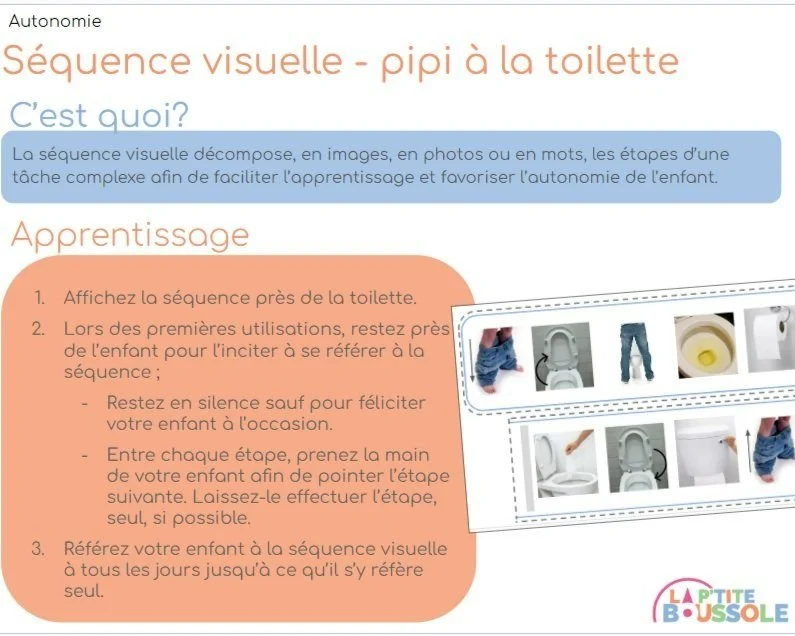 Autonomie

Séquence visuelle - pipi à la toilette

C'est quoi?

La séquence visuelle décompose, en images, en photos ou en mots, les étapes d'une tâche complexe afin de faciliter l'apprentissage et favoriser l'autonomie de l'enfant.

Apprentissage

1. Affichez la séquence près de la toilette.
2. Lors des premières utilisations, restez près de l'enfant pour l'inciter à se référer à la séquence ;
 - Restez en silence sauf pour féliciter votre enfant à l'occasion.
 - Entre chaque étape, prenez la main de votre enfant afin de pointer l'étape suivante. Laissez-le effectuer l'étape, seul, si possible.
3. Référez votre enfant à la séquence visuelle à tous les jours jusqu'à ce qu'il s'y réfère seul.

LA P'TITE BOUSSOLE